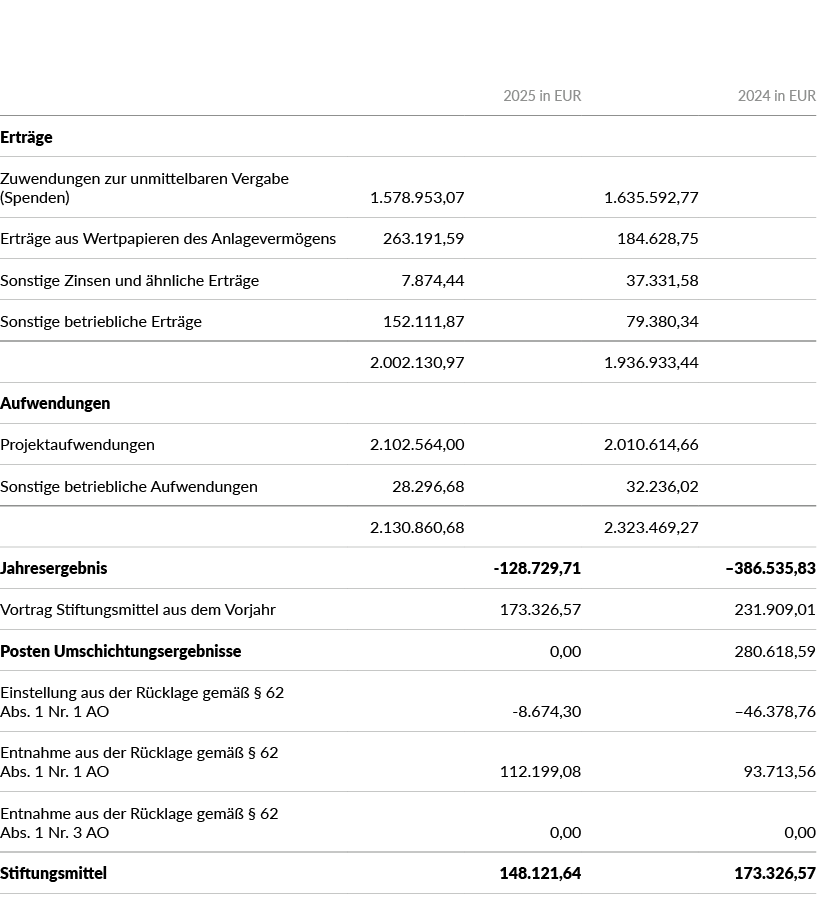 | | | 2025 in EUR | | 2024 in EUR |
|---|---|---|---|---|
| **Erträge** | | | | |
| Zuwendungen zur unmittelbaren Vergabe (Spenden) | 1.578.953,07 | | 1.635.592,77 | |
| Erträge aus Wertpapieren des Anlagevermögens | 263.191,59 | | 184.628,75 | |
| Sonstige Zinsen und ähnliche Erträge | 7.874,44 | | 37.331,58 | |
| Sonstige betriebliche Erträge | 152.111,87 | | 79.380,34 | |
| | 2.002.130,97 | | 1.936.933,44 | |
| **Aufwendungen** | | | | |
| Projektaufwendungen | 2.102.564,00 | | 2.010.614,66 | |
| Sonstige betriebliche Aufwendungen | 28.296,68 | | 32.236,02 | |
| | 2.130.860,68 | | 2.323.469,27 | |
| **Jahresergebnis** | | **-128.729,71** | | **–386.535,83** |
| Vortrag Stiftungsmittel aus dem Vorjahr | | 173.326,57 | | 231.909,01 |
| **Posten Umschichtungsergebnisse** | | 0,00 | | 280.618,59 |
| Einstellung aus der Rücklage gemäß § 62 Abs. 1 Nr. 1 AO | | -8.674,30 | | –46.378,76 |
| Entnahme aus der Rücklage gemäß § 62 Abs. 1 Nr. 1 AO | | 112.199,08 | | 93.713,56 |
| Entnahme aus der Rücklage gemäß § 62 Abs. 1 Nr. 3 AO | | 0,00 | | 0,00 |
| **Stiftungsmittel** | | **148.121,64** | | **173.326,57** |